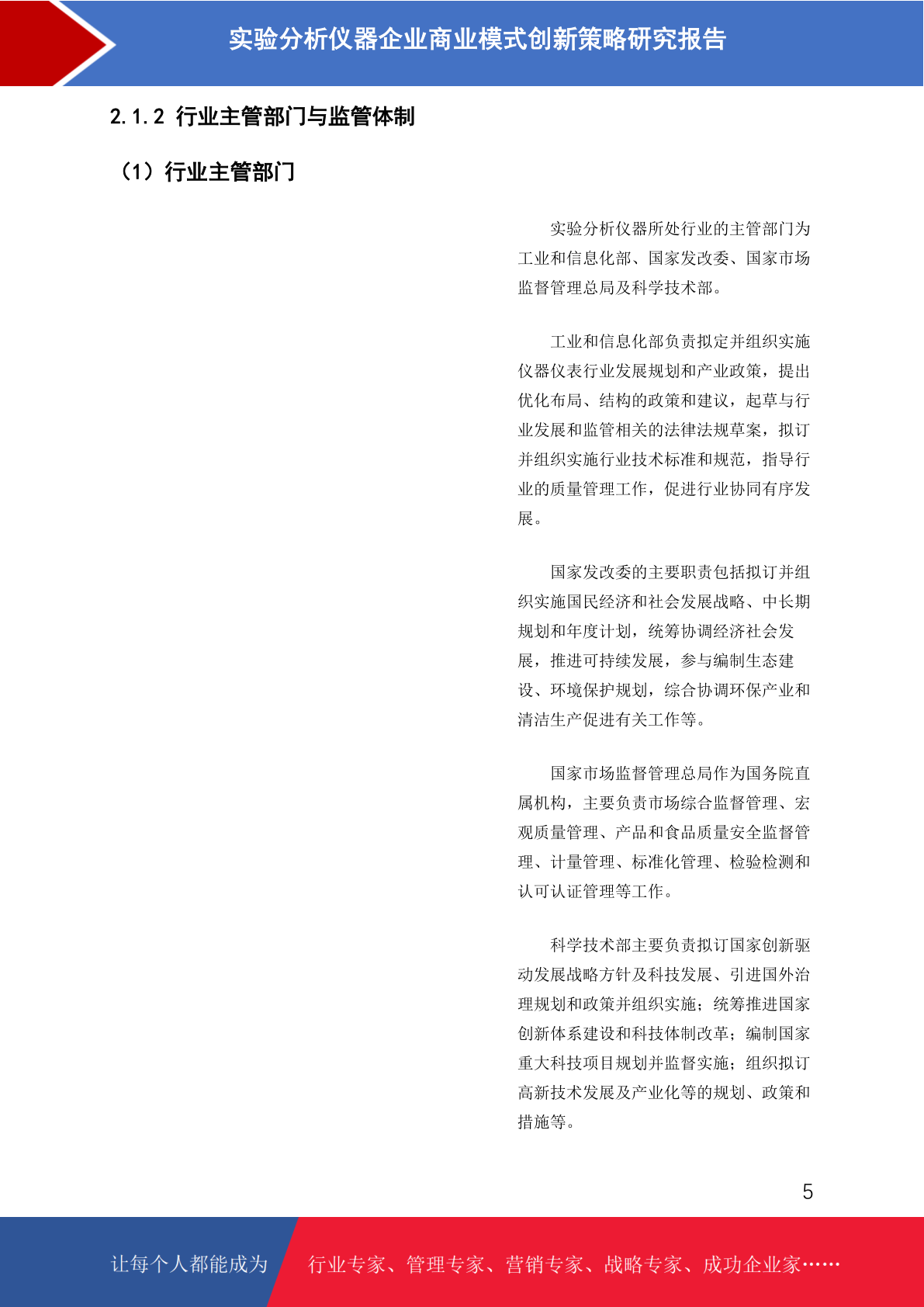 实验分析仪器企业商业模式创新策略研究报告

2.1.2 行业主管部门与监管体制

（1）行业主管部门

实验分析仪器所处行业的主管部门为工业和信息化部、国家发改委、国家市场监督管理总局及科学技术部。

工业和信息化部负责拟定并组织实施仪器仪表行业发展规划和产业政策，提出优化布局、结构的政策和建议，起草与行业发展和监管相关的法律法规草案，拟订并组织实施行业技术标准和规范，指导行业的质量管理工作，促进行业协同有序发展。

国家发改委的主要职责包括拟订并组织实施国民经济和社会发展战略、中长期规划和年度计划，统筹协调经济社会发展，推进可持续发展，参与编制生态建设、环境保护规划，综合协调环保产业和清洁生产促进有关工作等。

国家市场监督管理总局作为国务院直属机构，主要负责市场综合监督管理、宏观质量管理、产品和食品质量安全监督管理、计量管理、标准化管理、检验检测和认可认证管理等工作。

科学技术部主要负责拟订国家创新驱动发展战略方针及科技发展、引进国外治理规划和政策并组织实施；统筹推进国家创新体系建设和科技体制改革；编制国家重大科技项目规划并监督实施；组织拟订高新技术发展及产业化等的规划、政策和措施等。

5

让每个人都能成为 行业专家、管理专家、营销专家、战略专家、成功企业家……